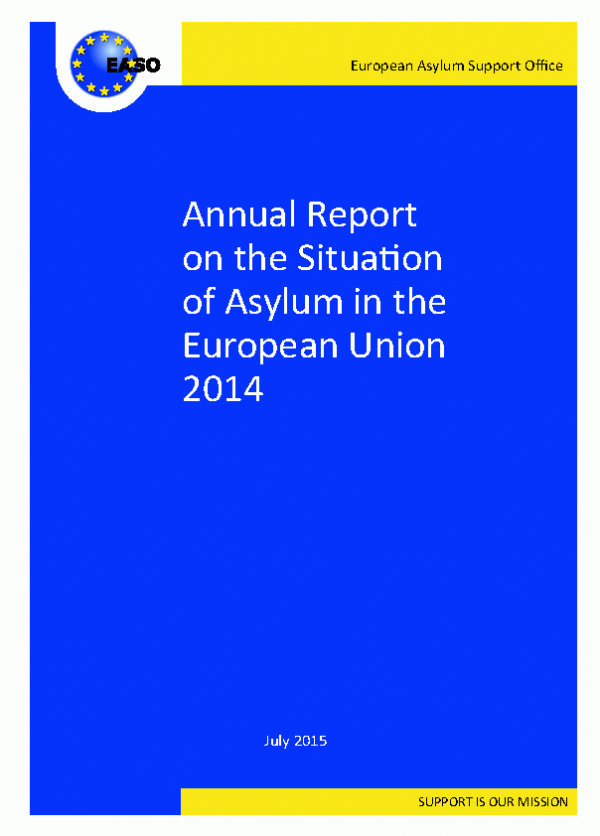 EASO

European Asylum Support Office

Annual Report on the Situation of Asylum in the European Union 2014

July 2015

SUPPORT IS OUR MISSION